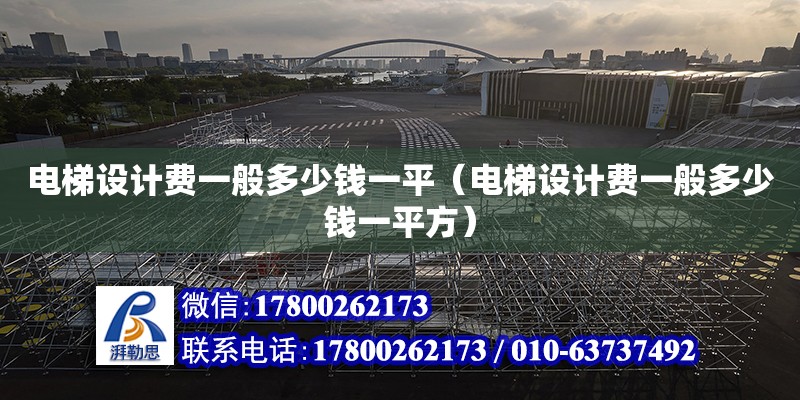 电梯设计费一般多少钱一平（电梯设计费一般多少钱一平方）

湃勒思

微信：17800262173

联系电话：17800262173 / 010-63737492